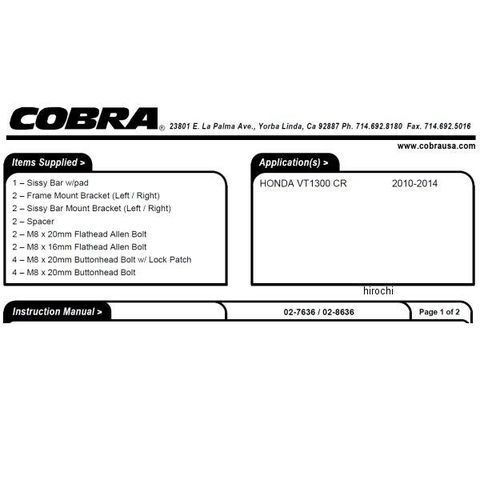 COBRA® 23801 E. La Palma Ave., Yorba Linda, Ca 92887 Ph. 714.692.8180 Fax. 714.692.5016

www.cobrausa.com

Items Supplied >

1 – Sissy Bar w/pad
2 – Frame Mount Bracket (Left / Right)
2 – Sissy Bar Mount Bracket (Left / Right)
2 – Spacer
2 – M8 x 20mm Flathead Allen Bolt
2 – M8 x 16mm Flathead Allen Bolt
4 – M8 x 20mm Buttonhead Bolt w/ Lock Patch
4 – M8 x 20mm Buttonhead Bolt

Application(s) >

HONDA VT1300 CR 2010-2014

hirochi

Instruction Manual > 02-7636 / 02-8636 Page 1 of 2